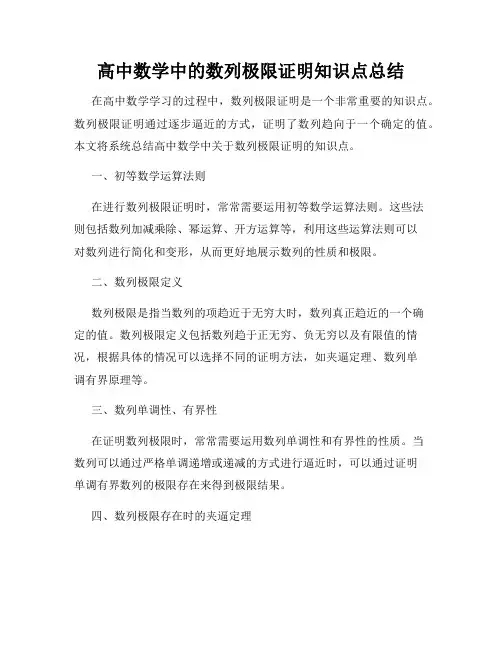 高中数学中的数列极限证明知识点总结

在高中数学学习的过程中，数列极限证明是一个非常重要的知识点。数列极限证明通过逐步逼近的方式，证明了数列趋向于一个确定的值。本文将系统总结高中数学中关于数列极限证明的知识点。

一、初等数学运算法则

在进行数列极限证明时，常常需要运用初等数学运算法则。这些法则包括数列加减乘除、幂运算、开方运算等，利用这些运算法则可以对数列进行简化和变形，从而更好地展示数列的性质和极限。

二、数列极限定义

数列极限是指当数列的项趋近于无穷大时，数列真正趋近的一个确定的值。数列极限定义包括数列趋于正无穷、负无穷以及有限值的情况，根据具体的情况可以选择不同的证明方法，如夹逼定理、数列单调有界原理等。

三、数列单调性、有界性

在证明数列极限时，常常需要运用数列单调性和有界性的性质。当数列可以通过严格单调递增或递减的方式进行逼近时，可以通过证明单调有界数列的极限存在来得到极限结果。

四、数列极限存在时的夹逼定理